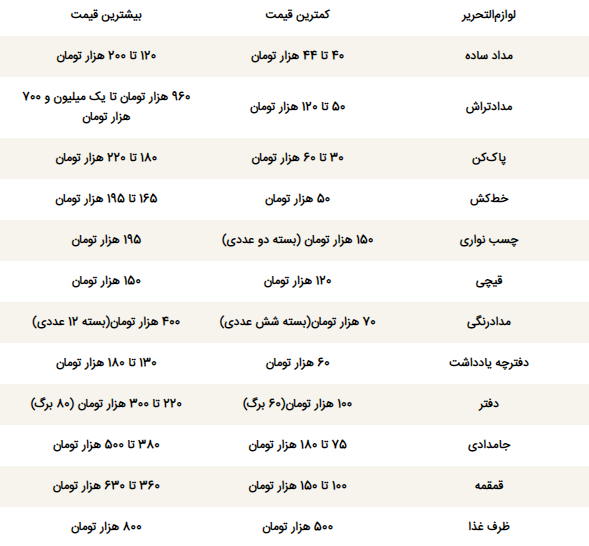 | لوازم‌التحریر | کمترین قیمت | بیشترین قیمت |
|---|---|---|
| مداد ساده | ۴۰ تا ۴۴ هزار تومان | ۱۲۰ تا ۲۰۰ هزار تومان |
| مدادتراش | ۵۰ تا ۱۲۰ هزار تومان | ۹۶۰ هزار تومان تا یک میلیون و ۷۰۰ هزار تومان |
| پاک‌کن | ۳۰ تا ۶۰ هزار تومان | ۱۸۰ تا ۲۲۰ هزار تومان |
| خط‌کش | ۵۰ هزار تومان | ۱۶۵ تا ۱۹۵ هزار تومان |
| چسب نواری | ۱۵۰ هزار تومان (بسته دو عددی) | ۱۹۵ هزار تومان |
| قیچی | ۱۲۰ هزار تومان | ۱۵۰ هزار تومان |
| مدادرنگی | ۷۰ هزار تومان(بسته شش عددی) | ۴۰۰ هزار تومان(بسته ۱۲ عددی) |
| دفترچه یادداشت | ۶۰ هزار تومان | ۱۳۰ تا ۱۸۰ هزار تومان |
| دفتر | ۱۰۰ هزار تومان(۶۰ برگ) | ۲۲۰ تا ۳۰۰ هزار تومان (۸۰ برگ) |
| جامدادی | ۷۵ تا ۱۸۰ هزار تومان | ۳۸۰ تا ۵۰۰ هزار تومان |
| قمقمه | ۱۰۰ تا ۱۵۰ هزار تومان | ۳۶۰ تا ۶۳۰ هزار تومان |
| ظرف غذا | ۵۰۰ هزار تومان | ۸۰۰ هزار تومان |